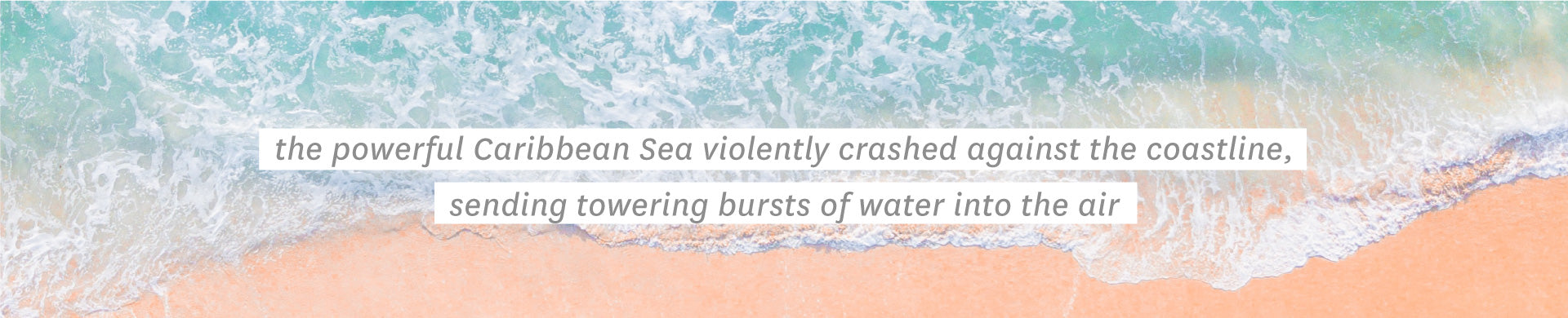 the powerful Caribbean Sea violently crashed against the coastline, sending towering bursts of water into the air